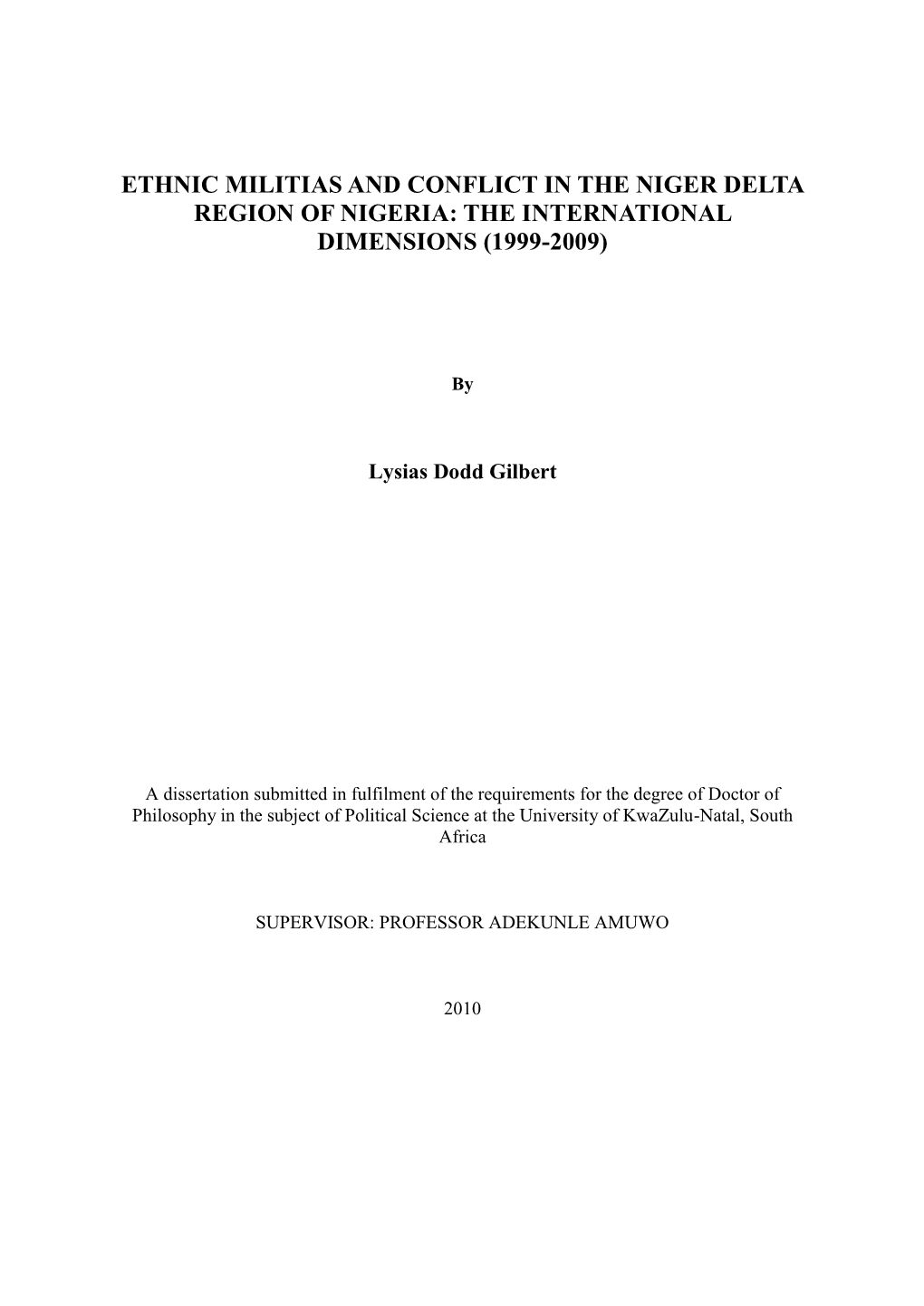 ETHNIC MILITIAS AND CONFLICT IN THE NIGER DELTA REGION OF NIGERIA: THE INTERNATIONAL DIMENSIONS (1999-2009)

By

Lysias Dodd Gilbert

A dissertation submitted in fulfilment of the requirements for the degree of Doctor of Philosophy in the subject of Political Science at the University of KwaZulu-Natal, South Africa

SUPERVISOR: PROFESSOR ADEKUNLE AMUWO

2010